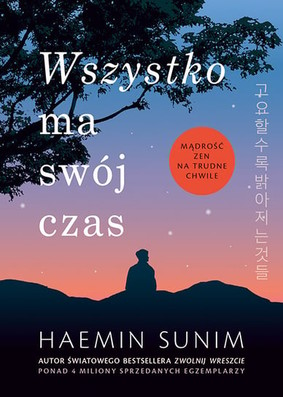 Wszystko ma swój czas

MĄDROŚĆ ZEN NA TRUDNE CHWILE

고요할수록 밝아지는것들

HAEMIN SUNIM

AUTOR ŚWIATOWEGO BESTSELLERA ZWOLNIJ WRESZCIE
PONAD 4 MILIONY SPRZEDANYCH EGZEMPLARZY